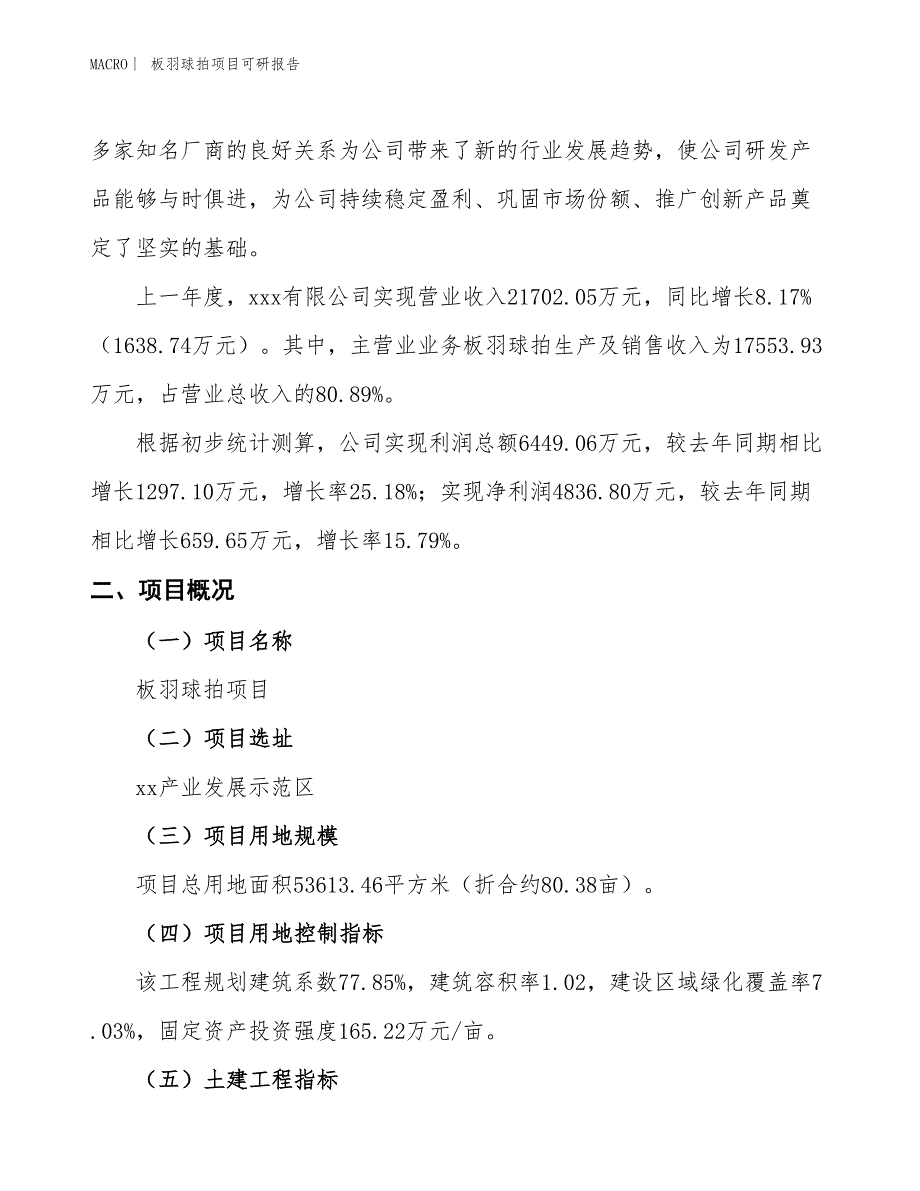 MACRO | 板羽球拍项目可研报告

多家知名厂商的良好关系为公司带来了新的行业发展趋势，使公司研发产品能够与时俱进，为公司持续稳定盈利、巩固市场份额、推广创新产品奠定了坚实的基础。

上一年度，xxx有限公司实现营业收入21702.05万元，同比增长8.17%（1638.74万元）。其中，主营业业务板羽球拍生产及销售收入为17553.93万元，占营业总收入的80.89%。

根据初步统计测算，公司实现利润总额6449.06万元，较去年同期相比增长1297.10万元，增长率25.18%；实现净利润4836.80万元，较去年同期相比增长659.65万元，增长率15.79%。

二、项目概况

（一）项目名称

板羽球拍项目

（二）项目选址

xx产业发展示范区

（三）项目用地规模

项目总用地面积53613.46平方米（折合约80.38亩）。

（四）项目用地控制指标

该工程规划建筑系数77.85%，建筑容积率1.02，建设区域绿化覆盖率7.03%，固定资产投资强度165.22万元/亩。

（五）土建工程指标